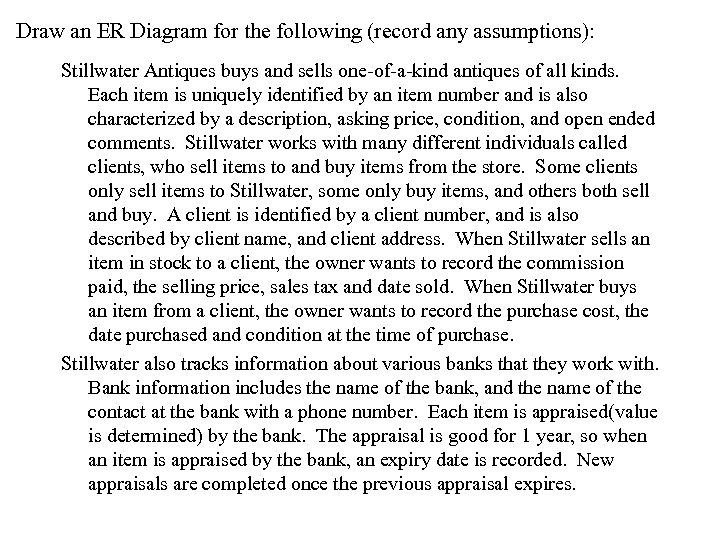 Draw an ER Diagram for the following (record any assumptions):

Stillwater Antiques buys and sells one-of-a-kind antiques of all kinds. Each item is uniquely identified by an item number and is also characterized by a description, asking price, condition, and open ended comments. Stillwater works with many different individuals called clients, who sell items to and buy items from the store. Some clients only sell items to Stillwater, some only buy items, and others both sell and buy. A client is identified by a client number, and is also described by client name, and client address. When Stillwater sells an item in stock to a client, the owner wants to record the commission paid, the selling price, sales tax and date sold. When Stillwater buys an item from a client, the owner wants to record the purchase cost, the date purchased and condition at the time of purchase.

Stillwater also tracks information about various banks that they work with. Bank information includes the name of the bank, and the name of the contact at the bank with a phone number. Each item is appraised(value is determined) by the bank. The appraisal is good for 1 year, so when an item is appraised by the bank, an expiry date is recorded. New appraisals are completed once the previous appraisal expires.